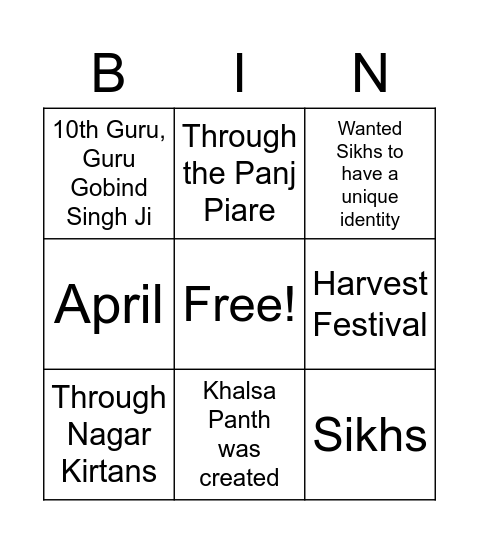 | B | I | N |
|---|---|---|
| 10th Guru, Guru Gobind Singh Ji | Through the Panj Piare | Wanted Sikhs to have a unique identity |
| April | Free! | Harvest Festival |
| Through Nagar Kirtans | Khalsa Panth was created | Sikhs |